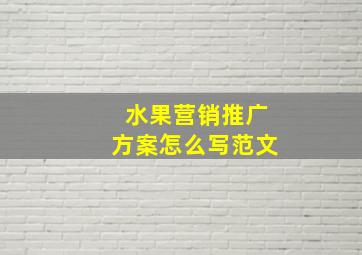 水果营销推广
方案怎么写范文